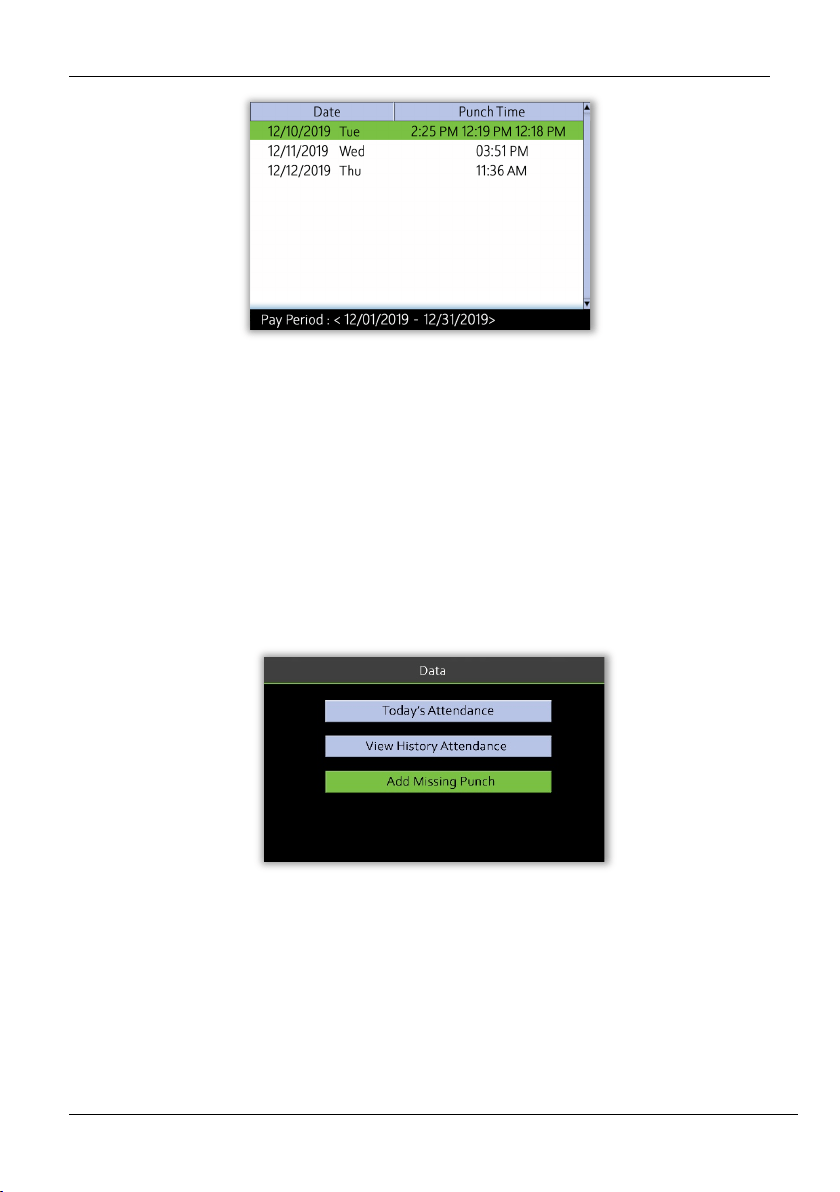 | Date | Punch Time |
|---|---|
| 12/10/2019 Tue | 2:25 PM 12:19 PM 12:18 PM |
| 12/11/2019 Wed | 03:51 PM |
| 12/12/2019 Thu | 11:36 AM |

Pay Period : < 12/01/2019 - 12/31/2019>

Data

Today's Attendance

View History Attendance

Add Missing Punch